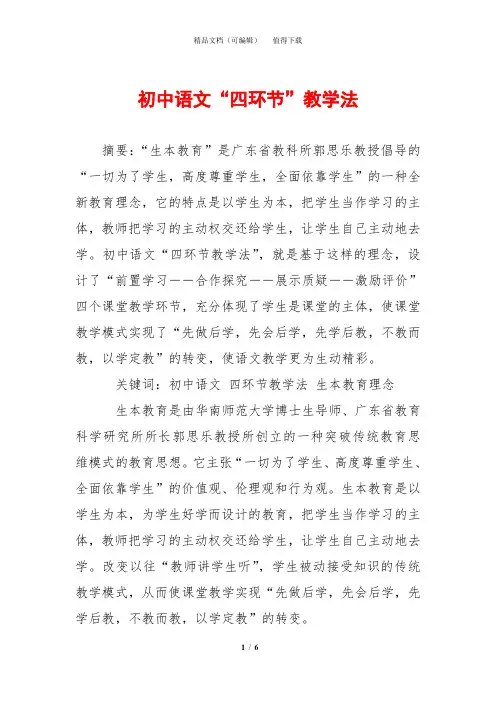 精品文档（可编辑）　　值得下载

初中语文“四环节”教学法

摘要：“生本教育”是广东省教科所郭思乐教授倡导的“一切为了学生，高度尊重学生，全面依靠学生”的一种全新教育理念，它的特点是以学生为本，把学生当作学习的主体，教师把学习的主动权交还给学生，让学生自己主动地去学。初中语文“四环节教学法”，就是基于这样的理念，设计了“前置学习——合作探究——展示质疑——激励评价”四个课堂教学环节，充分体现了学生是课堂的主体，使课堂教学模式实现了“先做后学，先会后学，先学后教，不教而教，以学定教”的转变，使语文教学更为生动精彩。

关键词：初中语文 四环节教学法 生本教育理念

生本教育是由华南师范大学博士生导师、广东省教育科学研究所所长郭思乐教授所创立的一种突破传统教育思维模式的教育思想。它主张“一切为了学生、高度尊重学生、全面依靠学生”的价值观、伦理观和行为观。生本教育是以学生为本，为学生好学而设计的教育，把学生当作学习的主体，教师把学习的主动权交还给学生，让学生自己主动地去学。改变以往“教师讲学生听”，学生被动接受知识的传统教学模式，从而使课堂教学实现“先做后学，先会后学，先学后教，不教而教，以学定教”的转变。

1 / 6